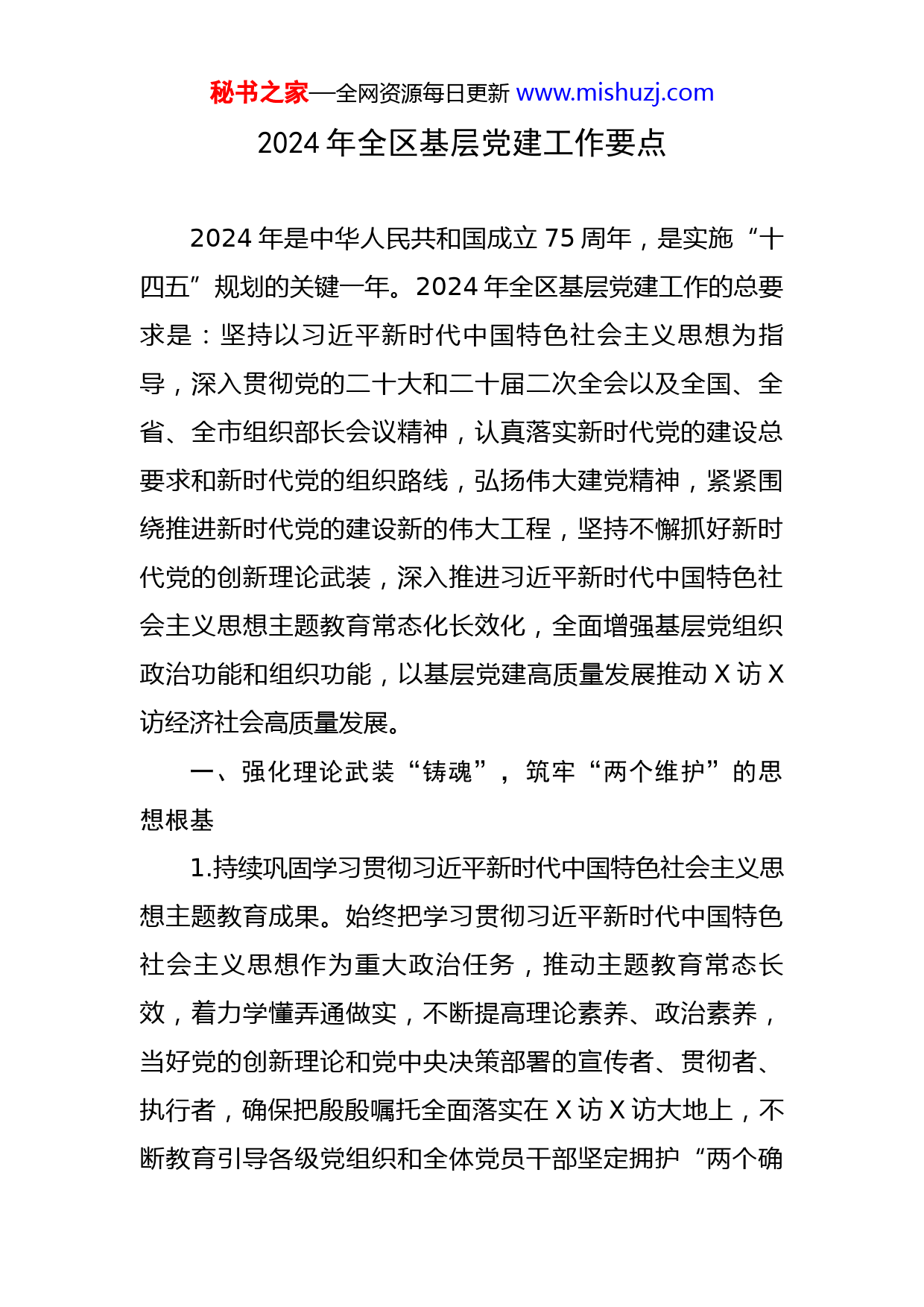 秘书之家—全网资源每日更新 www.mishuzj.com

2024 年全区基层党建工作要点

2024 年是中华人民共和国成立 75 周年，是实施“十四五”规划的关键一年。2024 年全区基层党建工作的总要求是：坚持以习近平新时代中国特色社会主义思想为指导，深入贯彻党的二十大和二十届二次全会以及全国、全省、全市组织部长会议精神，认真落实新时代党的建设总要求和新时代党的组织路线，弘扬伟大建党精神，紧紧围绕推进新时代党的建设新的伟大工程，坚持不懈抓好新时代党的创新理论武装，深入推进习近平新时代中国特色社会主义思想主题教育常态化长效化，全面增强基层党组织政治功能和组织功能，以基层党建高质量发展推动 X 访 X 访经济社会高质量发展。

一、强化理论武装“铸魂”，筑牢“两个维护”的思想根基

1.持续巩固学习贯彻习近平新时代中国特色社会主义思想主题教育成果。始终把学习贯彻习近平新时代中国特色社会主义思想作为重大政治任务，推动主题教育常态长效，着力学懂弄通做实，不断提高理论素养、政治素养，当好党的创新理论和党中央决策部署的宣传者、贯彻者、执行者，确保把殷殷嘱托全面落实在 X 访 X 访大地上，不断教育引导各级党组织和全体党员干部坚定拥护“两个确